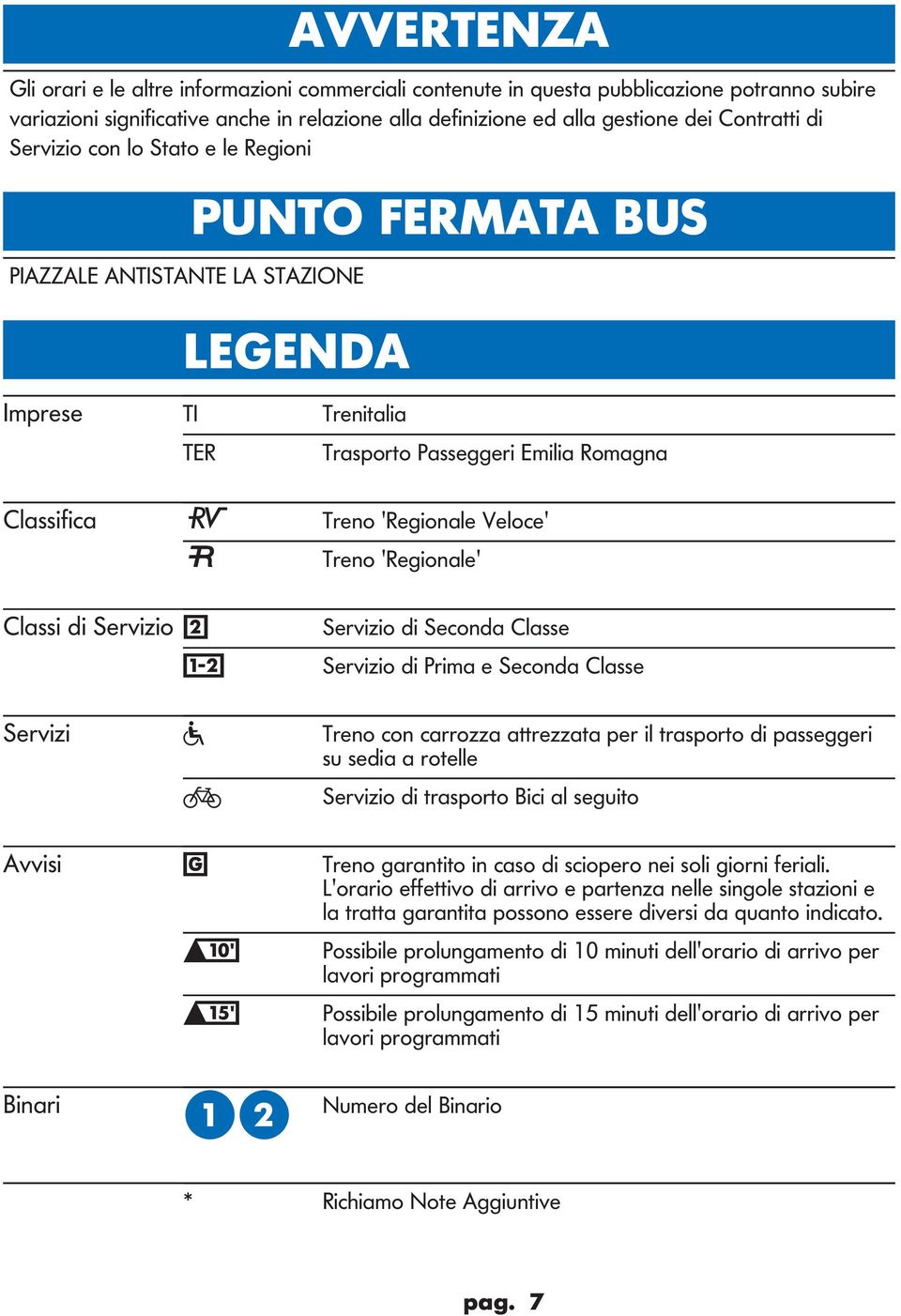 AVVERTENZA

Gli orari e le altre informazioni commerciali contenute in questa pubblicazione potranno subire variazioni significative anche in relazione alla definizione ed alla gestione dei Contratti di Servizio con lo Stato e le Regioni

PUNTO FERMATA BUS

PIAZZALE ANTISTANTE LA STAZIONE

LEGENDA

| | | |
|---|---|---|
| Imprese | TI | Trenitalia |
| | TER | Trasporto Passeggeri Emilia Romagna |
| Classifica | RV | Treno 'Regionale Veloce' |
| | R | Treno 'Regionale' |
| Classi di Servizio | 2 | Servizio di Seconda Classe |
| | 1-2 | Servizio di Prima e Seconda Classe |
| Servizi | | Treno con carrozza attrezzata per il trasporto di passeggeri su sedia a rotelle |
| | | Servizio di trasporto Bici al seguito |
| Avvisi | G | Treno garantito in caso di sciopero nei soli giorni feriali. L'orario effettivo di arrivo e partenza nelle singole stazioni e la tratta garantita possono essere diversi da quanto indicato. |
| | 10' | Possibile prolungamento di 10 minuti dell'orario di arrivo per lavori programmati |
| | 15' | Possibile prolungamento di 15 minuti dell'orario di arrivo per lavori programmati |
| Binari | 1 2 | Numero del Binario |
| | * | Richiamo Note Aggiuntive |

pag. 7